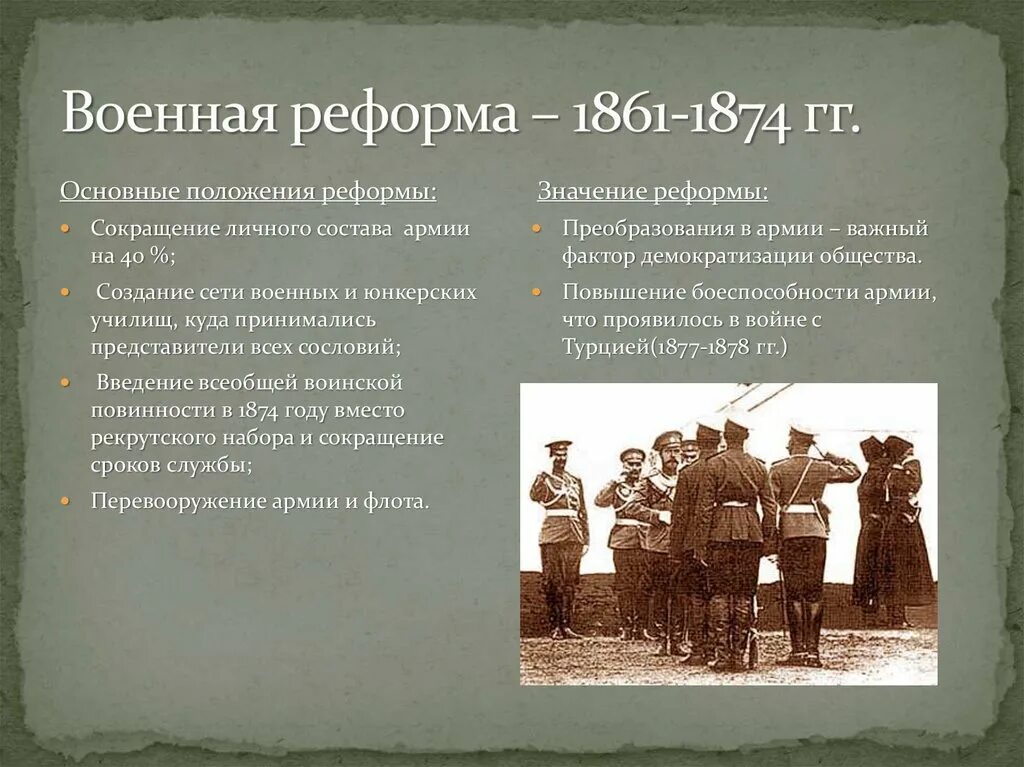 Военная реформа – 1861-1874 гг.

Основные положения реформы:

- Сокращение личного состава армии на 40 %;
- Создание сети военных и юнкерских училищ, куда принимались представители всех сословий;
- Введение всеобщей воинской повинности в 1874 году вместо рекрутского набора и сокращение сроков службы;
- Перевооружение армии и флота.

Значение реформы:

- Преобразования в армии – важный фактор демократизации общества.
- Повышение боеспособности армии, что проявилось в войне с Турцией(1877-1878 гг.)